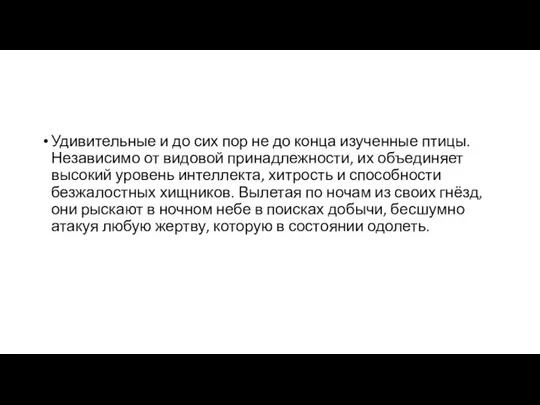 • Удивительные и до сих пор не до конца изученные птицы. Независимо от видовой принадлежности, их объединяет высокий уровень интеллекта, хитрость и способности безжалостных хищников. Вылетая по ночам из своих гнёзд, они рыскают в ночном небе в поисках добычи, бесшумно атакуя любую жертву, которую в состоянии одолеть.